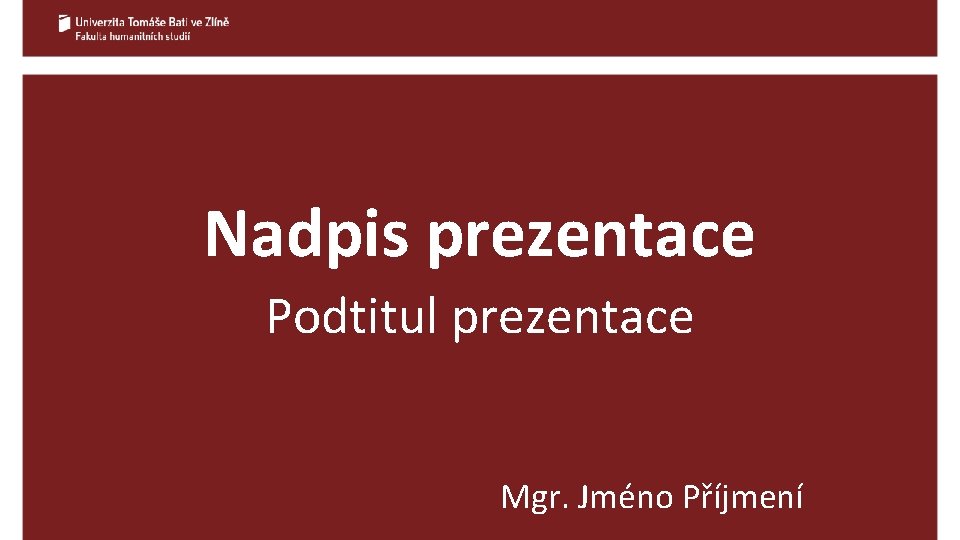 Univerzita Tomáše Bati ve Zlíně
Fakulta humanitních studií

Nadpis prezentace

Podtitul prezentace

Mgr. Jméno Příjmení